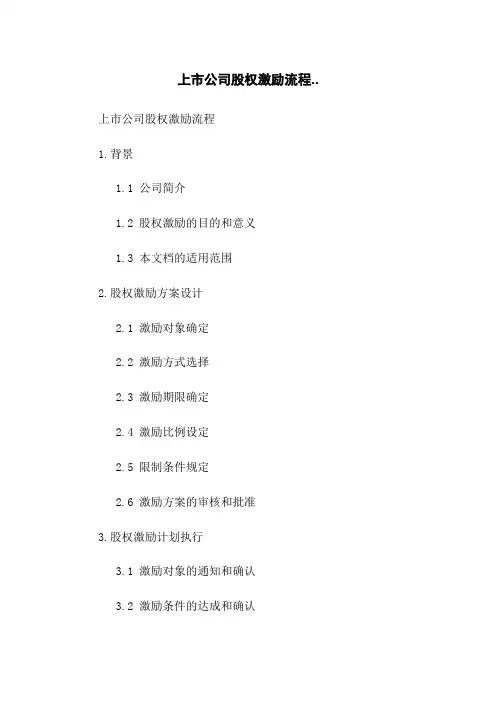 上市公司股权激励流程..

上市公司股权激励流程

1.背景

1.1 公司简介

1.2 股权激励的目的和意义

1.3 本文档的适用范围

2.股权激励方案设计

2.1 激励对象确定

2.2 激励方式选择

2.3 激励期限确定

2.4 激励比例设定

2.5 限制条件规定

2.6 激励方案的审核和批准

3.股权激励计划执行

3.1 激励对象的通知和确认

3.2 激励条件的达成和确认